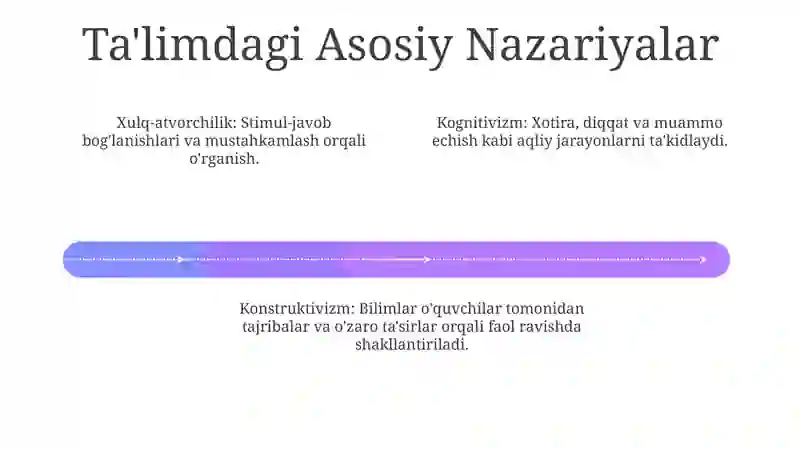 Ta'limdagi Asosiy Nazariyalar

Xulq-atvorchilik: Stimul-javob bog'lanishlari va mustahkamlash orqali o'rganish.

Kognitivizm: Xotira, diqqat va muammo echish kabi aqliy jarayonlarni ta'kidlaydi.

Konstruktivizm: Bilimlar o'quvchilar tomonidan tajribalar va o'zaro ta'sirlar orqali faol ravishda shakllantiriladi.